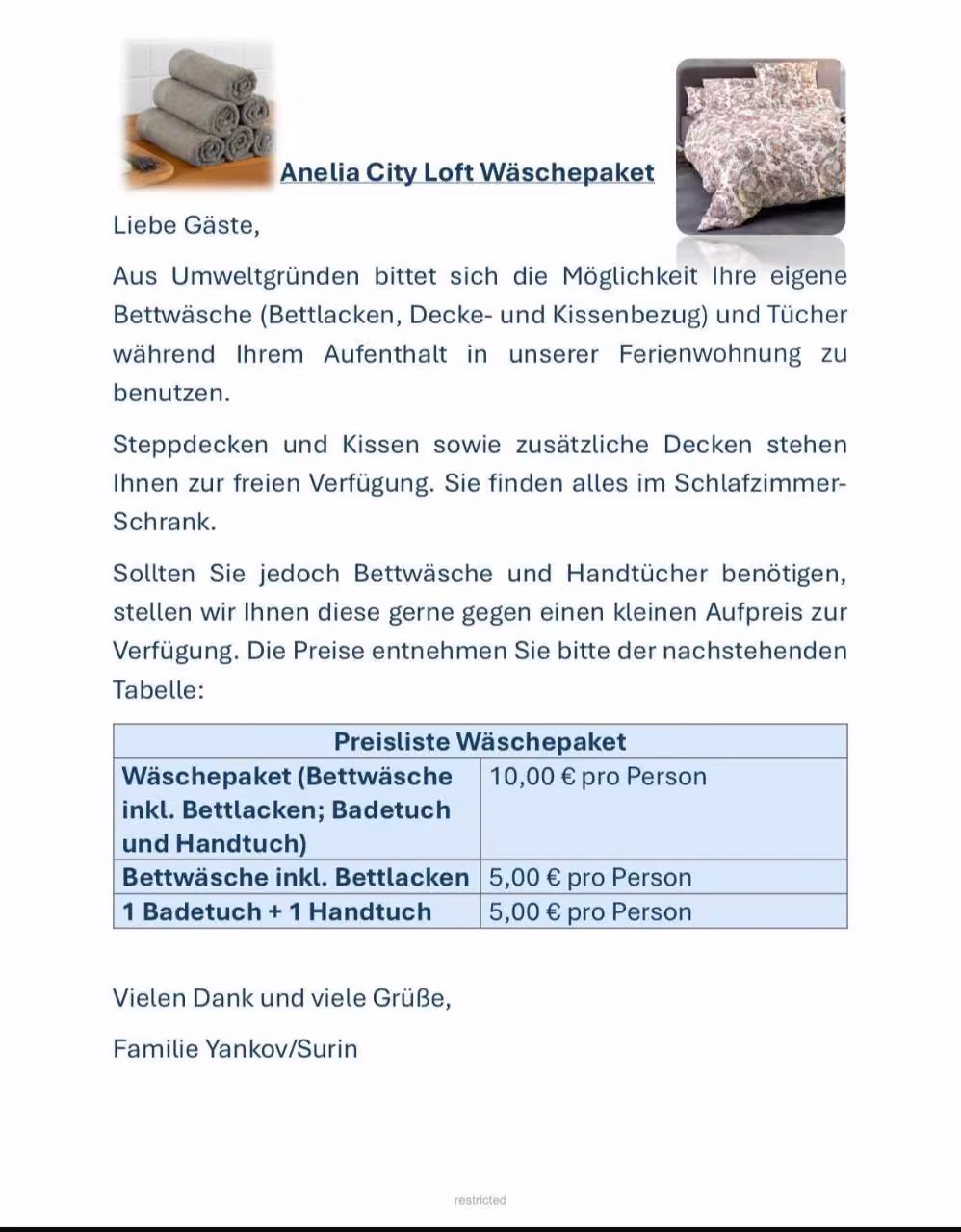 Anelia City Loft Wäschepaket

Liebe Gäste,

Aus Umweltgründen bittet sich die Möglichkeit Ihre eigene Bettwäsche (Bettlacken, Decke- und Kissenbezug) und Tücher während Ihrem Aufenthalt in unserer Ferienwohnung zu benutzen.

Steppdecken und Kissen sowie zusätzliche Decken stehen Ihnen zur freien Verfügung. Sie finden alles im Schlafzimmer-Schrank.

Sollten Sie jedoch Bettwäsche und Handtücher benötigen, stellen wir Ihnen diese gerne gegen einen kleinen Aufpreis zur Verfügung. Die Preise entnehmen Sie bitte der nachstehenden Tabelle:

| Preisliste Wäschepaket | |
|---|---|
| Wäschepaket (Bettwäsche inkl. Bettlacken; Badetuch und Handtuch) | 10,00 € pro Person |
| Bettwäsche inkl. Bettlacken | 5,00 € pro Person |
| 1 Badetuch + 1 Handtuch | 5,00 € pro Person |

Vielen Dank und viele Grüße,

Familie Yankov/Surin

restricted